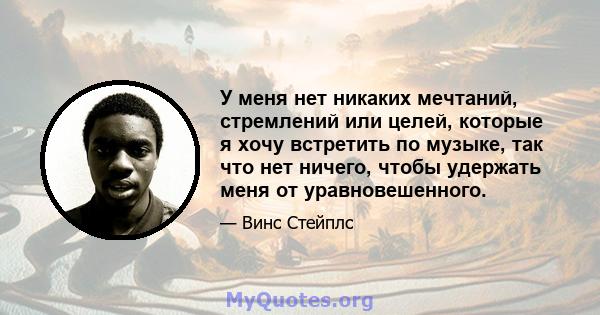 У меня нет никаких мечтаний, стремлений или целей, которые я хочу встретить по музыке, так что нет ничего, чтобы удержать меня от уравновешенного.

— Винс Стейплс

MyQuotes.org